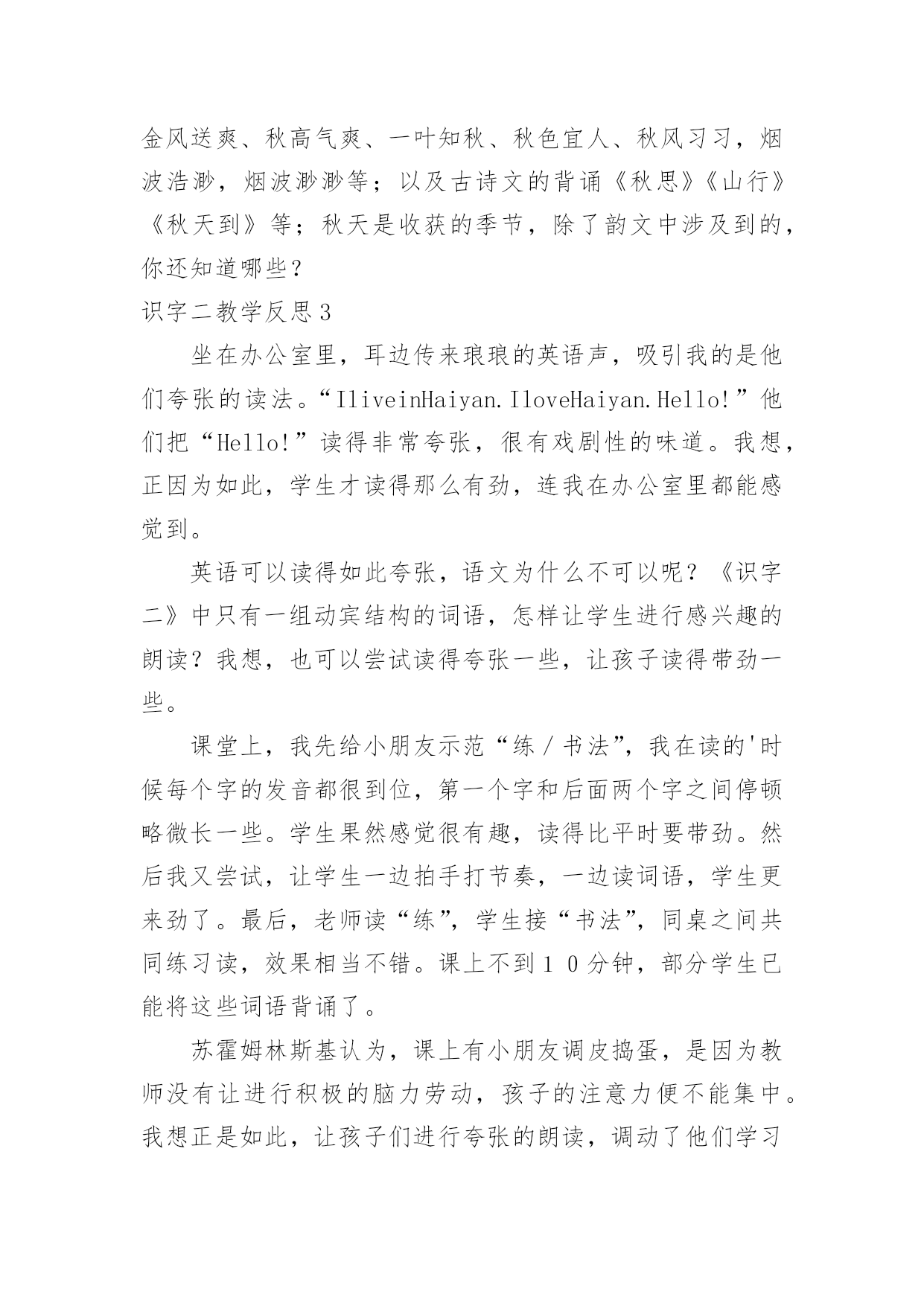 金风送爽、秋高气爽、一叶知秋、秋色宜人、秋风习习，烟波浩渺，烟波渺渺等；以及古诗文的背诵《秋思》《山行》《秋天到》等；秋天是收获的季节，除了韵文中涉及到的，你还知道哪些？

识字二教学反思3

坐在办公室里，耳边传来琅琅的英语声，吸引我的是他们夸张的读法。“IliveinHaiyan.IloveHaiyan.Hello!”他们把“Hello!”读得非常夸张，很有戏剧性的味道。我想，正因为如此，学生才读得那么有劲，连我在办公室里都能感觉到。

英语可以读得如此夸张，语文为什么不可以呢？《识字二》中只有一组动宾结构的词语，怎样让学生进行感兴趣的朗读？我想，也可以尝试读得夸张一些，让孩子读得带劲一些。

课堂上，我先给小朋友示范“练／书法”，我在读的'时候每个字的发音都很到位，第一个字和后面两个字之间停顿略微长一些。学生果然感觉很有趣，读得比平时要带劲。然后我又尝试，让学生一边拍手打节奏，一边读词语，学生更来劲了。最后，老师读“练”，学生接“书法”，同桌之间共同练习读，效果相当不错。课上不到１０分钟，部分学生已能将这些词语背诵了。

苏霍姆林斯基认为，课上有小朋友调皮捣蛋，是因为教师没有让进行积极的脑力劳动，孩子的注意力便不能集中。我想正是如此，让孩子们进行夸张的朗读，调动了他们学习